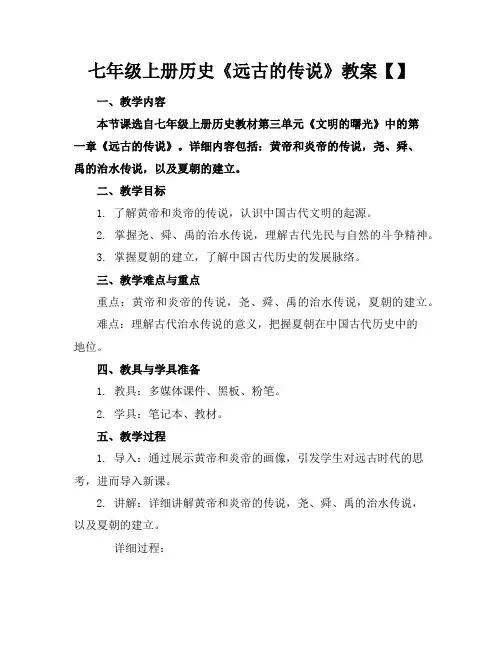 七年级上册历史《远古的传说》教案【】

一、教学内容

本节课选自七年级上册历史教材第三单元《文明的曙光》中的第一章《远古的传说》。详细内容包括：黄帝和炎帝的传说，尧、舜、禹的治水传说，以及夏朝的建立。

二、教学目标

1. 了解黄帝和炎帝的传说，认识中国古代文明的起源。

2. 掌握尧、舜、禹的治水传说，理解古代先民与自然的斗争精神。

3. 掌握夏朝的建立，了解中国古代历史的发展脉络。

三、教学难点与重点

重点：黄帝和炎帝的传说，尧、舜、禹的治水传说，夏朝的建立。

难点：理解古代治水传说的意义，把握夏朝在中国古代历史中的地位。

四、教具与学具准备

1. 教具：多媒体课件、黑板、粉笔。

2. 学具：笔记本、教材。

五、教学过程

1. 导入：通过展示黄帝和炎帝的画像，引发学生对远古时代的思考，进而导入新课。

2. 讲解：详细讲解黄帝和炎帝的传说，尧、舜、禹的治水传说，以及夏朝的建立。

详细过程：